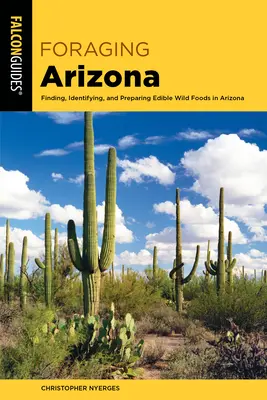 FALCONGUIDES®

FORAGING
Arizona

Finding, Identifying, and Preparing Edible Wild Foods in Arizona

CHRISTOPHER NYERGES